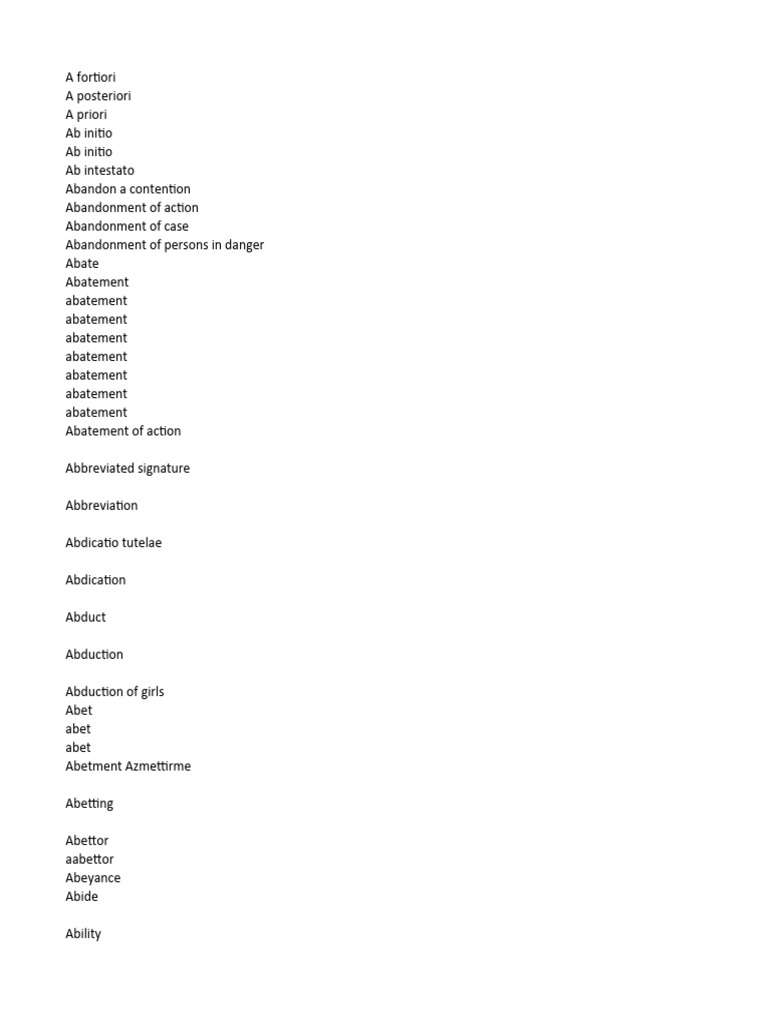 A fortiori
A posteriori
A priori
Ab initio
Ab initio
Ab intestato
Abandon a contention
Abandonment of action
Abandonment of case
Abandonment of persons in danger
Abate
Abatement
abatement
abatement
abatement
abatement
abatement
abatement
abatement
Abatement of action

Abbreviated signature

Abbreviation

Abdicatio tutelae

Abdication

Abduct

Abduction

Abduction of girls
Abet
abet
abet
Abetment Azmettirme

Abetting

Abettor
aabettor
Abeyance
Abide

Ability